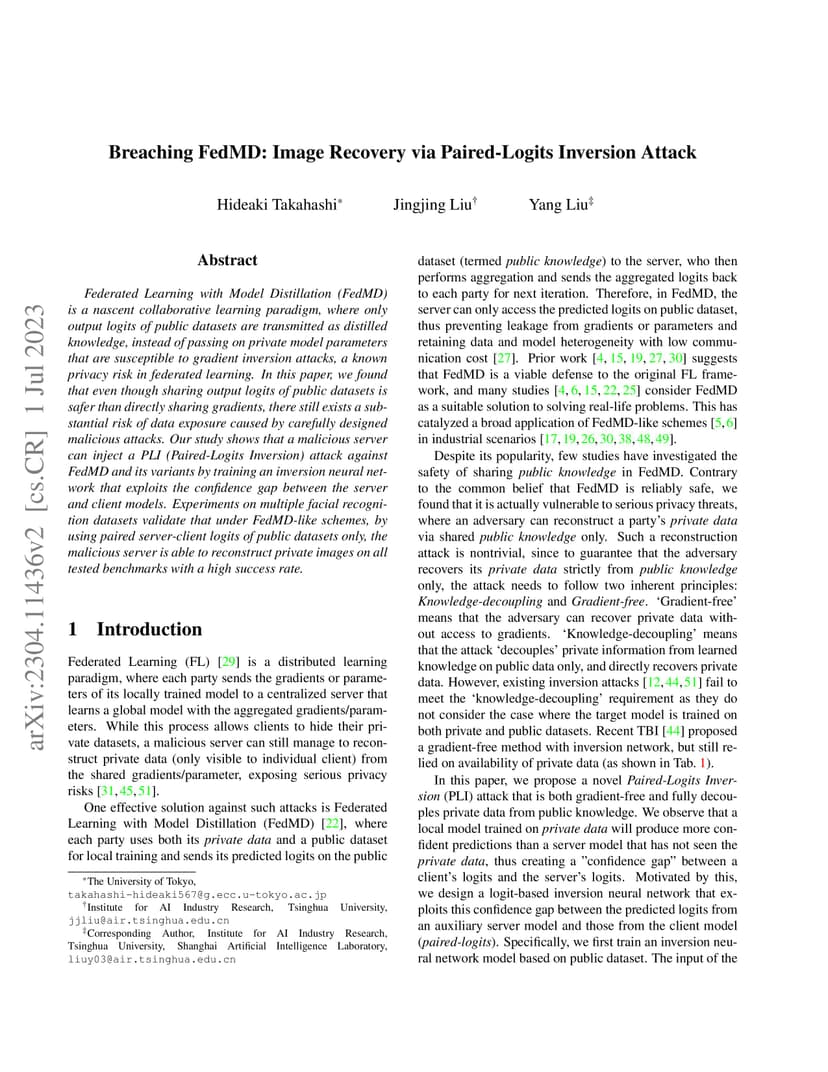 arXiv:2304.11436v2 [cs.CR] 1 Jul 2023

Breaching FedMD: Image Recovery via Paired-Logits Inversion Attack

Hideaki Takahashi* Jingjing Liu† Yang Liu‡

Abstract

Federated Learning with Model Distillation (FedMD) is a nascent collaborative learning paradigm, where only output logits of public datasets are transmitted as distilled knowledge, instead of passing on private model parameters that are susceptible to gradient inversion attacks, a known privacy risk in federated learning. In this paper, we found that even though sharing output logits of public datasets is safer than directly sharing gradients, there still exists a substantial risk of data exposure caused by carefully designed malicious attacks. Our study shows that a malicious server can inject a PLI (Paired-Logits Inversion) attack against FedMD and its variants by training an inversion neural network that exploits the confidence gap between the server and client models. Experiments on multiple facial recognition datasets validate that under FedMD-like schemes, by using paired server-client logits of public datasets only, the malicious server is able to reconstruct private images on all tested benchmarks with a high success rate.

1 Introduction

Federated Learning (FL) [29] is a distributed learning paradigm, where each party sends the gradients or parameters of its locally trained model to a centralized server that learns a global model with the aggregated gradients/parameters. While this process allows clients to hide their private datasets, a malicious server can still manage to reconstruct private data (only visible to individual client) from the shared gradients/parameter, exposing serious privacy risks [31, 45, 51].

One effective solution against such attacks is Federated Learning with Model Distillation (FedMD) [22], where each party uses both its private data and a public dataset for local training and sends its predicted logits on the public

*The University of Tokyo, takahashi-hideaki567@g.ecc.u-tokyo.ac.jp
†Institute for AI Industry Research, Tsinghua University, jjliu@air.tsinghua.edu.cn
‡Corresponding Author, Institute for AI Industry Research, Tsinghua University, Shanghai Artificial Intelligence Laboratory, liuy03@air.tsinghua.edu.cn

dataset (termed public knowledge) to the server, who then performs aggregation and sends the aggregated logits back to each party for next iteration. Therefore, in FedMD, the server can only access the predicted logits on public dataset, thus preventing leakage from gradients or parameters and retaining data and model heterogeneity with low communication cost [27]. Prior work [4, 15, 19, 27, 30] suggests that FedMD is a viable defense to the original FL framework, and many studies [4, 6, 15, 22, 25] consider FedMD as a suitable solution to solving real-life problems. This has catalyzed a broad application of FedMD-like schemes [5, 6] in industrial scenarios [17, 19, 26, 30, 38, 48, 49].

Despite its popularity, few studies have investigated the safety of sharing public knowledge in FedMD. Contrary to the common belief that FedMD is reliably safe, we found that it is actually vulnerable to serious privacy threats, where an adversary can reconstruct a party's private data via shared public knowledge only. Such a reconstruction attack is nontrivial, since to guarantee that the adversary recovers its private data strictly from public knowledge only, the attack needs to follow two inherent principles: Knowledge-decoupling and Gradient-free. 'Gradient-free' means that the adversary can recover private data without access to gradients. 'Knowledge-decoupling' means that the attack 'decouples' private information from learned knowledge on public data only, and directly recovers private data. However, existing inversion attacks [12, 44, 51] fail to meet the 'knowledge-decoupling' requirement as they do not consider the case where the target model is trained on both private and public datasets. Recent TBI [44] proposed a gradient-free method with inversion network, but still relied on availability of private data (as shown in Tab. 1).

In this paper, we propose a novel Paired-Logits Inversion (PLI) attack that is both gradient-free and fully decouples private data from public knowledge. We observe that a local model trained on private data will produce more confident predictions than a server model that has not seen the private data, thus creating a "confidence gap" between a client's logits and the server's logits. Motivated by this, we design a logit-based inversion neural network that exploits this confidence gap between the predicted logits from an auxiliary server model and those from the client model (paired-logits). Specifically, we first train an inversion neural network model based on public dataset. The input of the